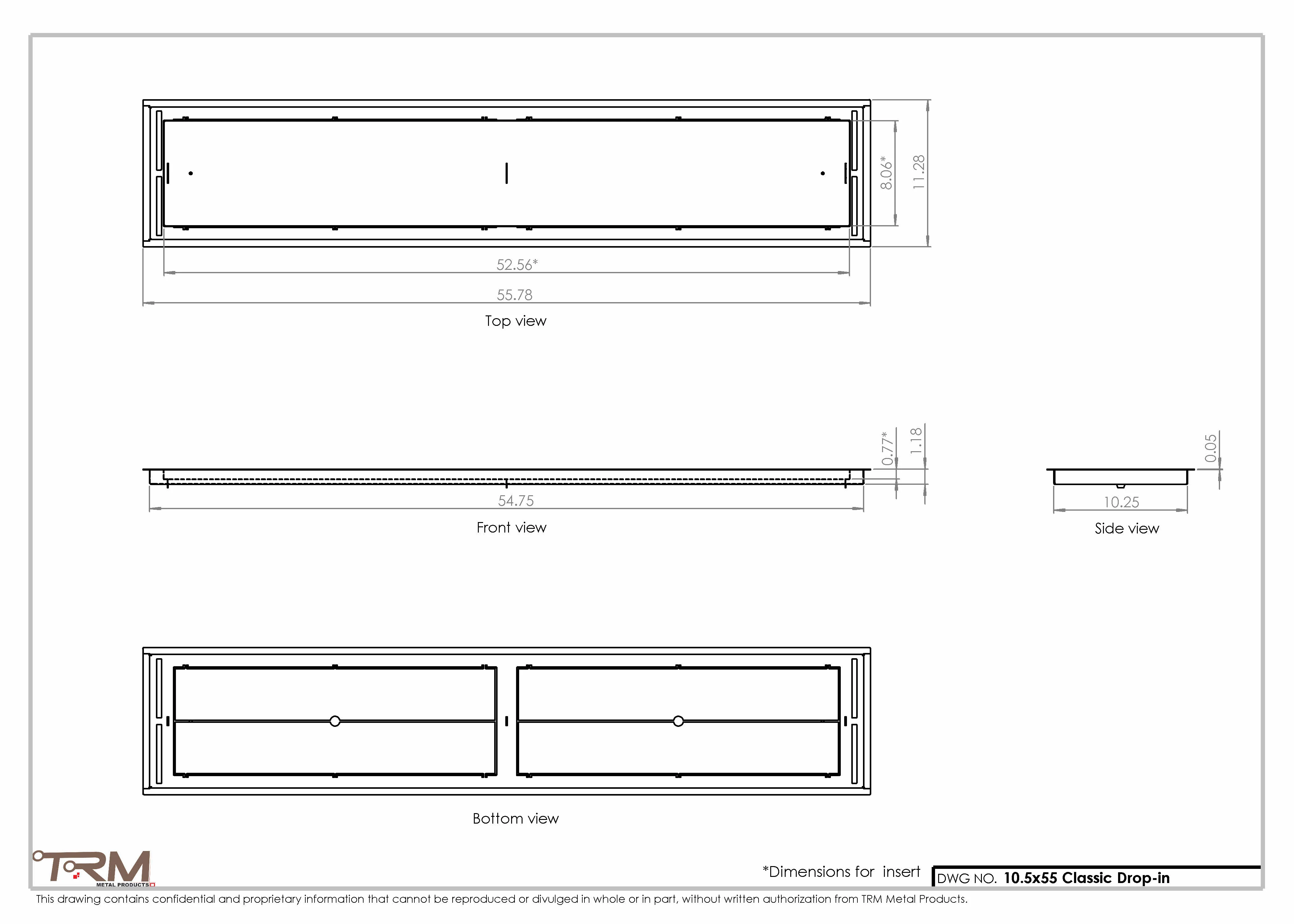 8.06*
11.28
52.56*
55.78
Top view

0.77*
1.18
54.75
Front view

0.05
10.25
Side view

Bottom view

TRM
METAL PRODUCTS

*Dimensions for insert

DWG NO. 10.5x55 Classic Drop-in

This drawing contains confidential and proprietary information that cannot be reproduced or divulged in whole or in part, without written authorization from TRM Metal Products.